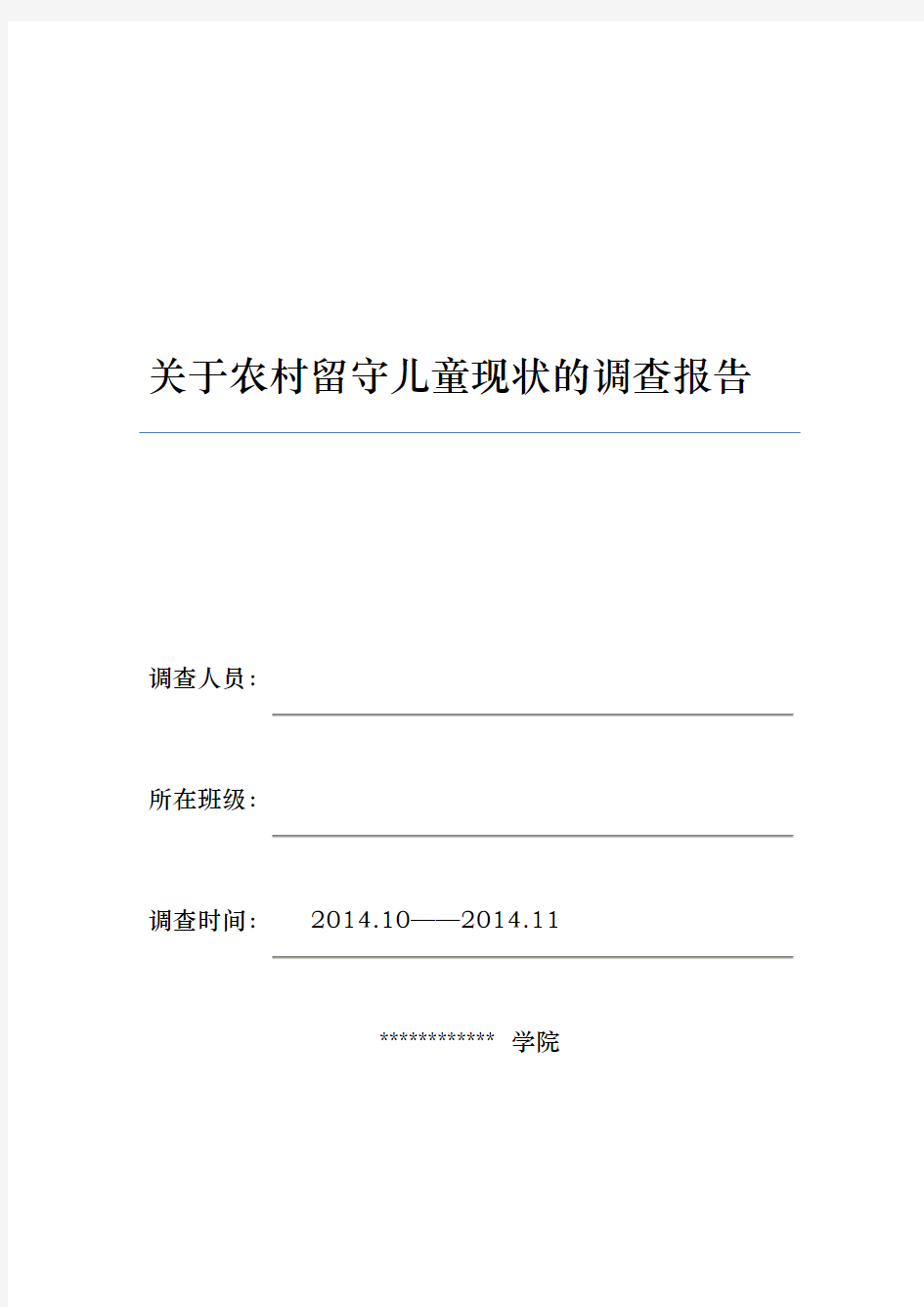 关于农村留守儿童现状的调查报告

调查人员：

所在班级：

调查时间：　2014.10——2014.11

************ 学院